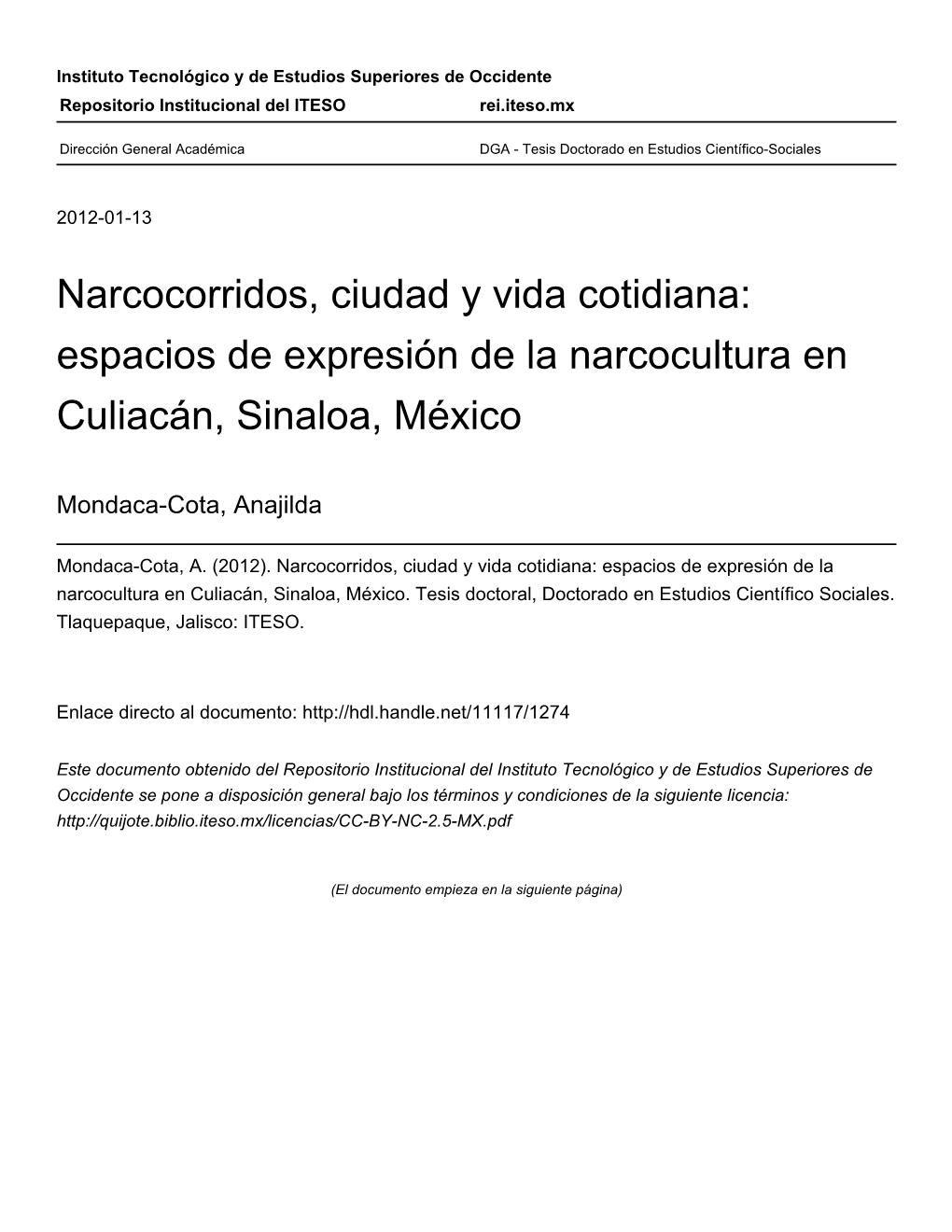 Instituto Tecnológico y de Estudios Superiores de Occidente
Repositorio Institucional del ITESO rei.iteso.mx

Dirección General Académica DGA - Tesis Doctorado en Estudios Científico-Sociales

2012-01-13

Narcocorridos, ciudad y vida cotidiana: espacios de expresión de la narcocultura en Culiacán, Sinaloa, México

Mondaca-Cota, Anajilda

Mondaca-Cota, A. (2012). Narcocorridos, ciudad y vida cotidiana: espacios de expresión de la narcocultura en Culiacán, Sinaloa, México. Tesis doctoral, Doctorado en Estudios Científico Sociales. Tlaquepaque, Jalisco: ITESO.

Enlace directo al documento: http://hdl.handle.net/11117/1274

Este documento obtenido del Repositorio Institucional del Instituto Tecnológico y de Estudios Superiores de Occidente se pone a disposición general bajo los términos y condiciones de la siguiente licencia: http://quijote.biblio.iteso.mx/licencias/CC-BY-NC-2.5-MX.pdf

(El documento empieza en la siguiente página)